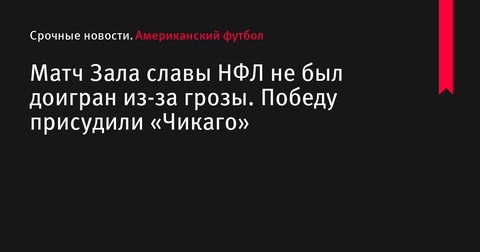 Срочные новости. Американский футбол

Матч Зала славы НФЛ не был доигран из-за грозы. Победу присудили «Чикаго»